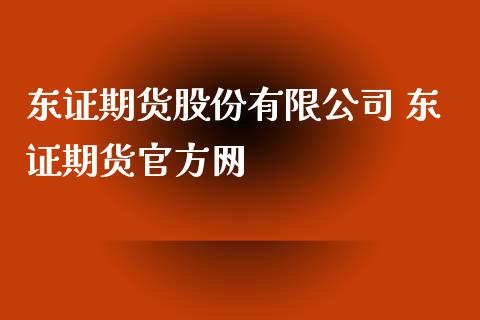 东证期货股份有限公司 东证期货官方网